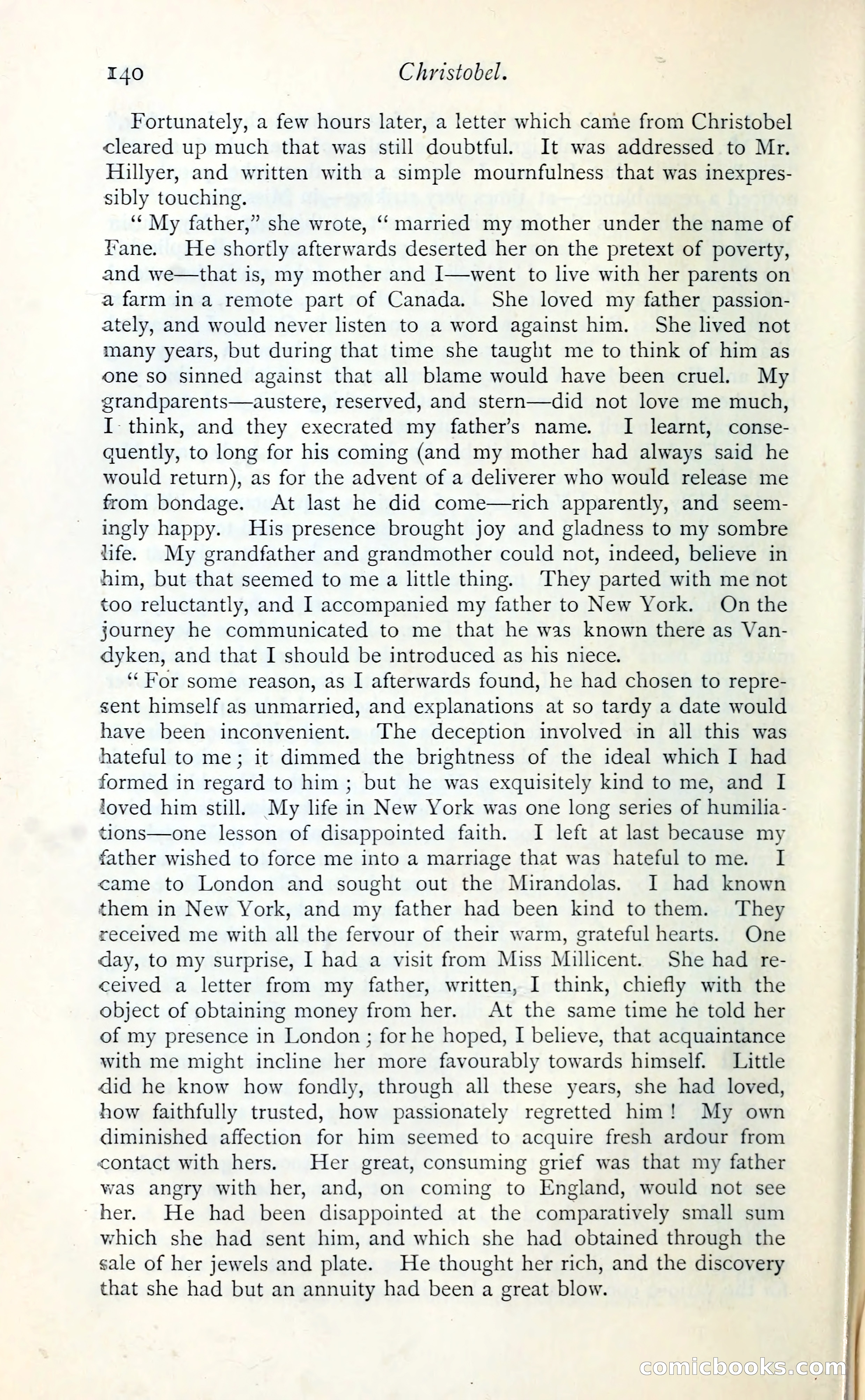 140 Christobel.

Fortunately, a few hours later, a letter which came from Christobel cleared up much that was still doubtful. It was addressed to Mr. Hillyer, and written with a simple mournfulness that was inexpressibly touching.

"My father," she wrote, "married my mother under the name of Fane. He shortly afterwards deserted her on the pretext of poverty, and we—that is, my mother and I—went to live with her parents on a farm in a remote part of Canada. She loved my father passionately, and would never listen to a word against him. She lived not many years, but during that time she taught me to think of him as one so sinned against that all blame would have been cruel. My grandparents—austere, reserved, and stern—did not love me much, I think, and they execrated my father's name. I learnt, consequently, to long for his coming (and my mother had always said he would return), as for the advent of a deliverer who would release me from bondage. At last he did come—rich apparently, and seemingly happy. His presence brought joy and gladness to my sombre life. My grandfather and grandmother could not, indeed, believe in him, but that seemed to me a little thing. They parted with me not too reluctantly, and I accompanied my father to New York. On the journey he communicated to me that he was known there as Vandyken, and that I should be introduced as his niece.

"For some reason, as I afterwards found, he had chosen to represent himself as unmarried, and explanations at so tardy a date would have been inconvenient. The deception involved in all this was hateful to me; it dimmed the brightness of the ideal which I had formed in regard to him; but he was exquisitely kind to me, and I loved him still. My life in New York was one long series of humiliations—one lesson of disappointed faith. I left at last because my father wished to force me into a marriage that was hateful to me. I came to London and sought out the Mirandolas. I had known them in New York, and my father had been kind to them. They received me with all the fervour of their warm, grateful hearts. One day, to my surprise, I had a visit from Miss Millicent. She had received a letter from my father, written, I think, chiefly with the object of obtaining money from her. At the same time he told her of my presence in London; for he hoped, I believe, that acquaintance with me might incline her more favourably towards himself. Little did he know how fondly, through all these years, she had loved, how faithfully trusted, how passionately regretted him! My own diminished affection for him seemed to acquire fresh ardour from contact with hers. Her great, consuming grief was that my father was angry with her, and, on coming to England, would not see her. He had been disappointed at the comparatively small sum which she had sent him, and which she had obtained through the sale of her jewels and plate. He thought her rich, and the discovery that she had but an annuity had been a great blow.

comicbooks.com